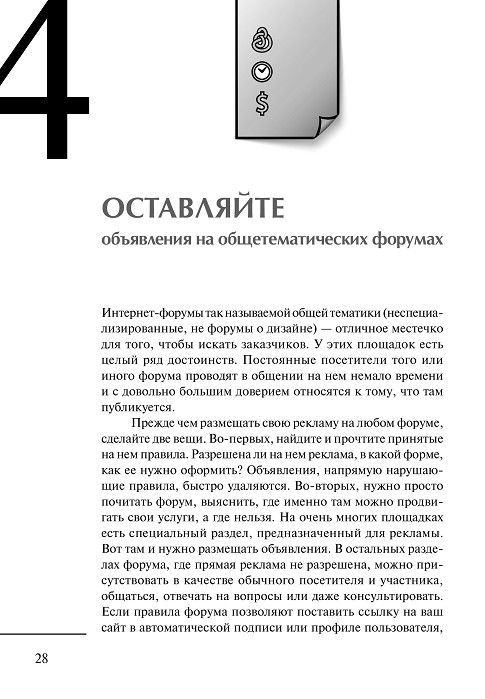 4

$

ОСТАВЛЯЙТЕ
объявления на общетематических форумах

Интернет-форумы так называемой общей тематики (неспециализированные, не форумы о дизайне) — отличное местечко для того, чтобы искать заказчиков. У этих площадок есть целый ряд достоинств. Постоянные посетители того или иного форума проводят в общении на нем немало времени и с довольно большим доверием относятся к тому, что там публикуется.

Прежде чем размещать свою рекламу на любом форуме, сделайте две вещи. Во-первых, найдите и прочтите принятые на нем правила. Разрешена ли на нем реклама, в какой форме, как ее нужно оформить? Объявления, напрямую нарушающие правила, быстро удаляются. Во-вторых, нужно просто почитать форум, выяснить, где именно там можно продвигать свои услуги, а где нельзя. На очень многих площадках есть специальный раздел, предназначенный для рекламы. Вот там и нужно размещать объявления. В остальных разделах форума, где прямая реклама не разрешена, можно присутствовать в качестве обычного посетителя и участника, общаться, отвечать на вопросы или даже консультировать. Если правила форума позволяют поставить ссылку на ваш сайт в автоматической подписи или профиле пользователя,

28